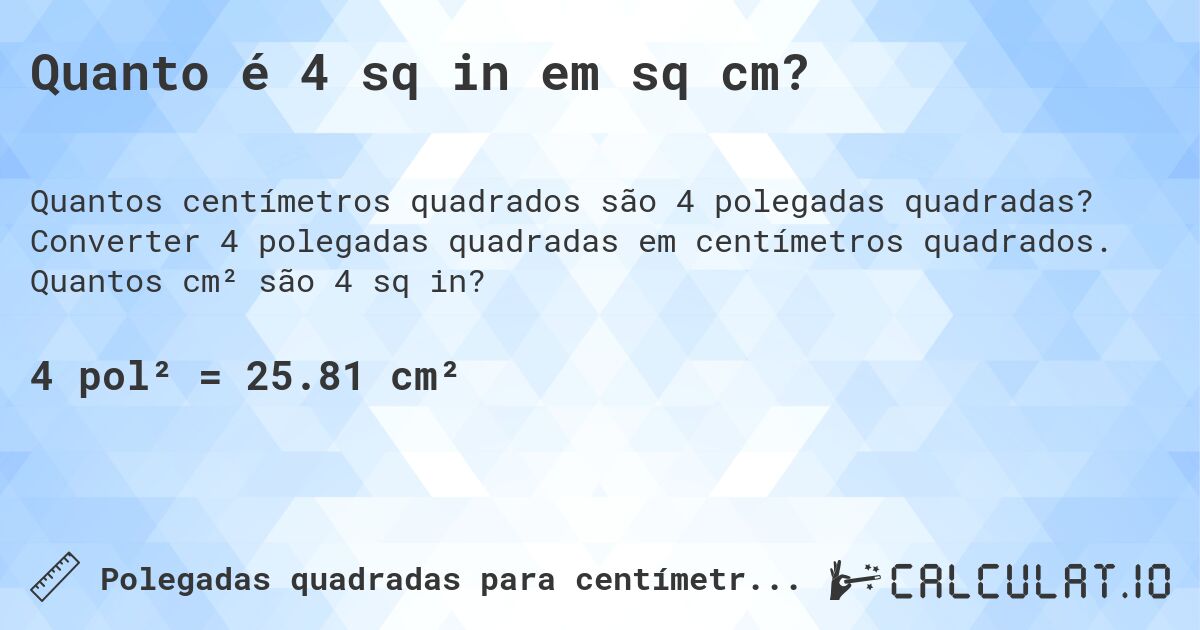 Quanto é 4 sq in em sq cm?

Quantos centímetros quadrados são 4 polegadas quadradas? Converter 4 polegadas quadradas em centímetros quadrados. Quantos cm² são 4 sq in?

4 pol² = 25.81 cm²

Polegadas quadradas para centímetr...

CALCULAT.IO